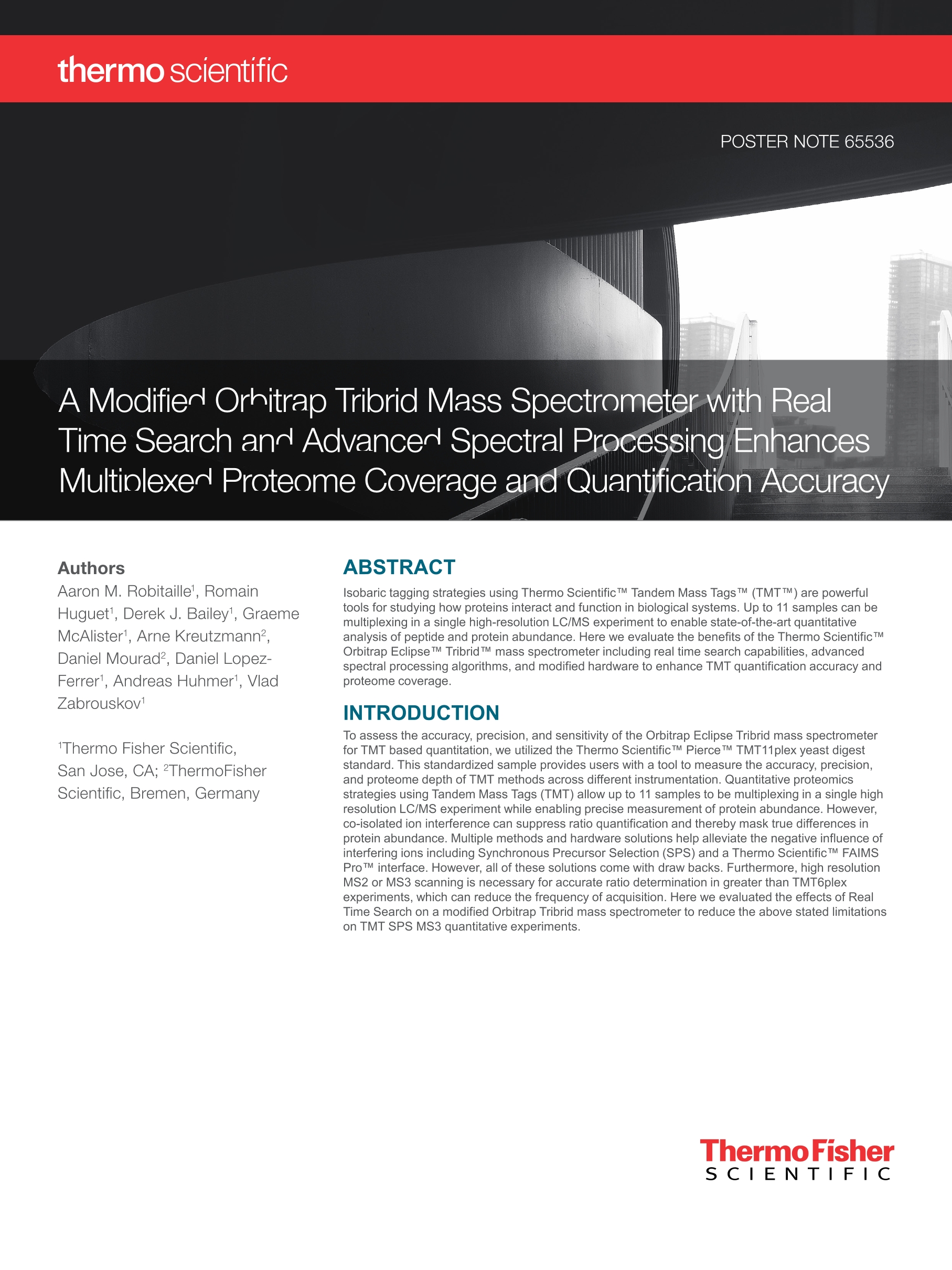 thermo scientific

POSTER NOTE 65536

A Modified Orbitrap Tribrid Mass Spectrometer with Real Time Search and Advanced Spectral Processing Enhances Multiplexed Proteome Coverage and Quantification Accuracy

Authors
Aaron M. Robitaille$^1$, Romain Huguet$^1$, Derek J. Bailey$^1$, Graeme McAlister$^1$, Arne Kreutzmann$^2$, Daniel Mourad$^2$, Daniel Lopez-Ferrer$^1$, Andreas Huhmer$^1$, Vlad Zabrouskov$^1$

$^1$Thermo Fisher Scientific, San Jose, CA; $^2$ThermoFisher Scientific, Bremen, Germany

ABSTRACT
Isobaric tagging strategies using Thermo Scientific™ Tandem Mass Tags™ (TMT™) are powerful tools for studying how proteins interact and function in biological systems. Up to 11 samples can be multiplexing in a single high-resolution LC/MS experiment to enable state-of-the-art quantitative analysis of peptide and protein abundance. Here we evaluate the benefits of the Thermo Scientific™ Orbitrap Eclipse™ Tribrid™ mass spectrometer including real time search capabilities, advanced spectral processing algorithms, and modified hardware to enhance TMT quantification accuracy and proteome coverage.

INTRODUCTION
To assess the accuracy, precision, and sensitivity of the Orbitrap Eclipse Tribrid mass spectrometer for TMT based quantitation, we utilized the Thermo Scientific™ Pierce™ TMT11plex yeast digest standard. This standardized sample provides users with a tool to measure the accuracy, precision, and proteome depth of TMT methods across different instrumentation. Quantitative proteomics strategies using Tandem Mass Tags (TMT) allow up to 11 samples to be multiplexing in a single high resolution LC/MS experiment while enabling precise measurement of protein abundance. However, co-isolated ion interference can suppress ratio quantification and thereby mask true differences in protein abundance. Multiple methods and hardware solutions help alleviate the negative influence of interfering ions including Synchronous Precursor Selection (SPS) and a Thermo Scientific™ FAIMS Pro™ interface. However, all of these solutions come with draw backs. Furthermore, high resolution MS2 or MS3 scanning is necessary for accurate ratio determination in greater than TMT6plex experiments, which can reduce the frequency of acquisition. Here we evaluated the effects of Real Time Search on a modified Orbitrap Tribrid mass spectrometer to reduce the above stated limitations on TMT SPS MS3 quantitative experiments.

ThermoFisher
SCIENTIFIC